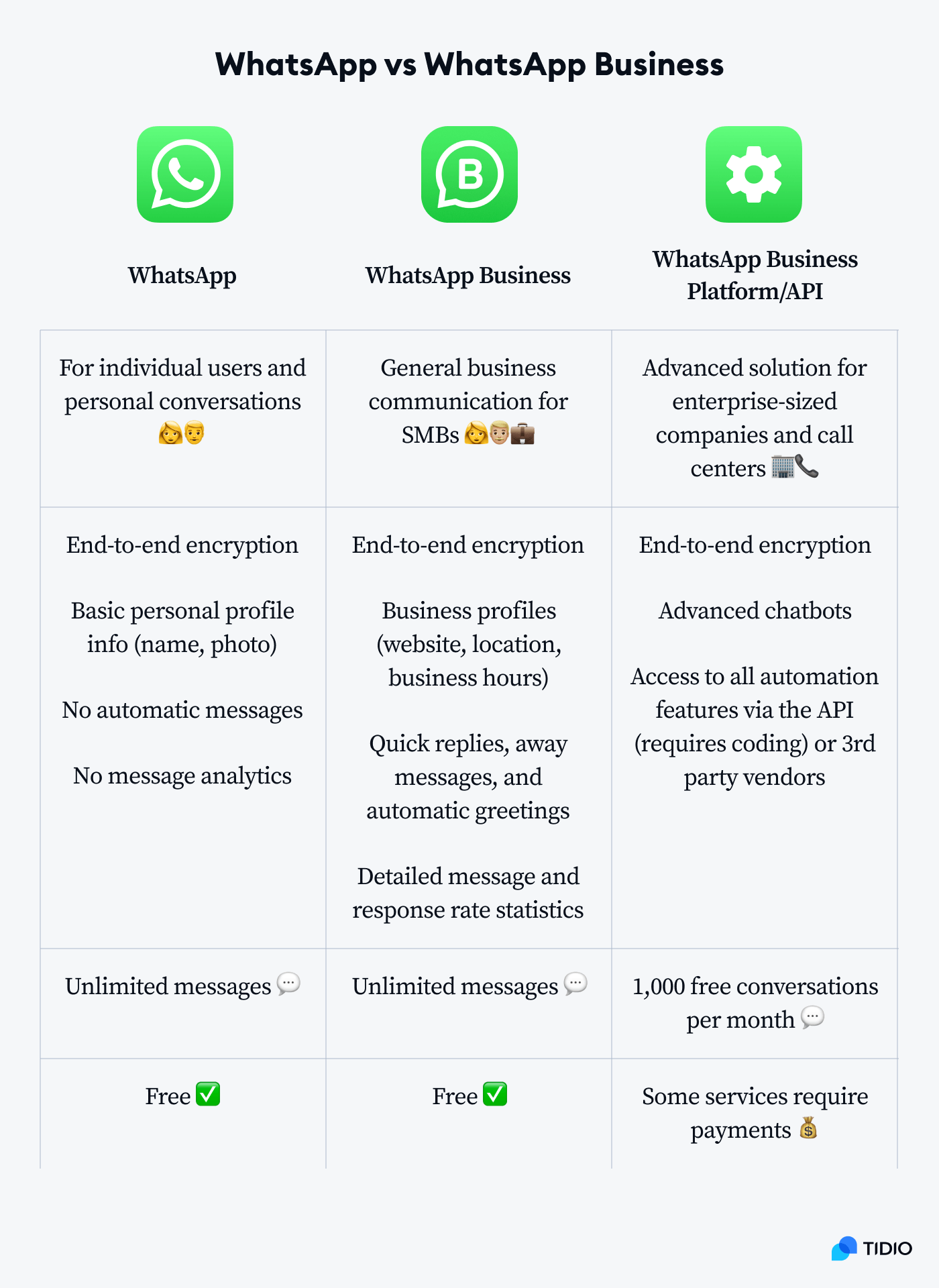 WhatsApp vs WhatsApp Business

| WhatsApp | WhatsApp Business | WhatsApp Business Platform/API |
|---|---|---|
| For individual users and personal conversations 👩👨 | General business communication for SMBs 👩👨💼 | Advanced solution for enterprise-sized companies and call centers 🏢📞 |
| End-to-end encryption<br><br>Basic personal profile info (name, photo)<br><br>No automatic messages<br><br>No message analytics | End-to-end encryption<br><br>Business profiles (website, location, business hours)<br><br>Quick replies, away messages, and automatic greetings<br><br>Detailed message and response rate statistics | End-to-end encryption<br><br>Advanced chatbots<br><br>Access to all automation features via the API (requires coding) or 3rd party vendors |
| Unlimited messages 💬 | Unlimited messages 💬 | 1,000 free conversations per month 💬 |
| Free ✅ | Free ✅ | Some services require payments 💰 |

TIDIO